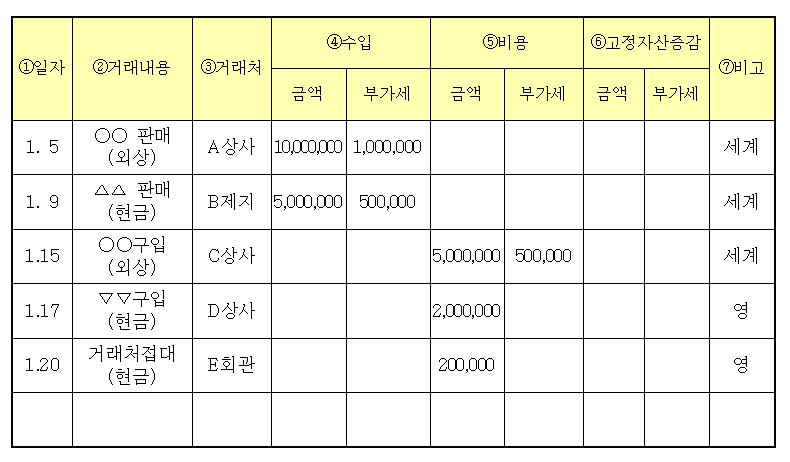 | ①일자 | ②거래내용 | ③거래처 | ④수입 금액 | ④수입 부가세 | ⑤비용 금액 | ⑤비용 부가세 | ⑥고정자산증감 금액 | ⑥고정자산증감 부가세 | ⑦비고 |
|---|---|---|---|---|---|---|---|---|---|
| 1. 5 | ○○ 판매 (외상) | A상사 | 10,000,000 | 1,000,000 | | | | | 세계 |
| 1. 9 | △△ 판매 (현금) | B제지 | 5,000,000 | 500,000 | | | | | 세계 |
| 1.15 | ○○구입 (외상) | C상사 | | | 5,000,000 | 500,000 | | | 세계 |
| 1.17 | ▽▽구입 (현금) | D상사 | | | 2,000,000 | | | | 영 |
| 1.20 | 거래처접대 (현금) | E회관 | | | 200,000 | | | | 영 |
| | | | | | | | | | |